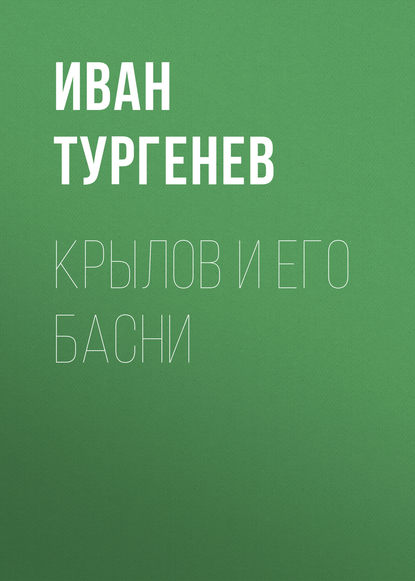 ИВАН ТУРГЕНЕВ

КРЫЛОВ И ЕГО БАСНИ